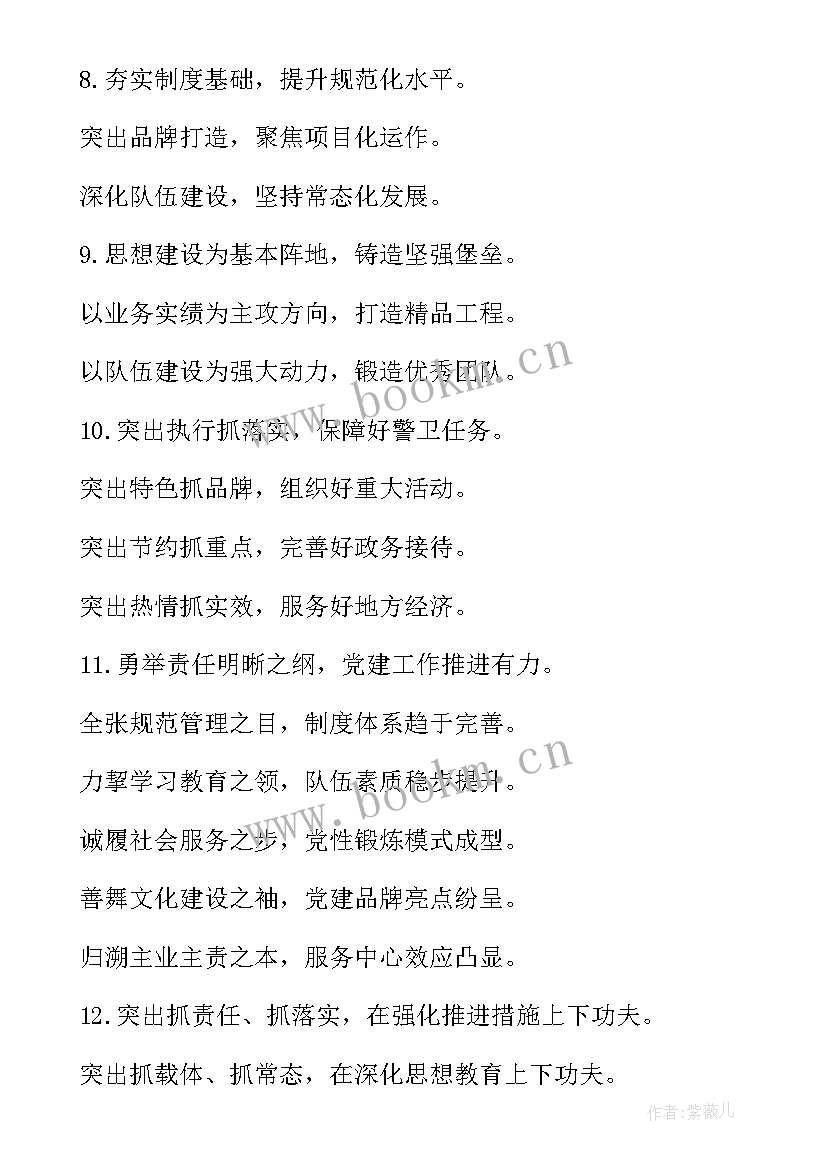 8.夯实制度基础，提升规范化水平。

突出品牌打造，聚焦项目化运作。

深化队伍建设，坚持常态化发展。

9.思想建设为基本阵地，铸造坚强堡垒。

以业务实绩为主攻方向，打造精品工程。

以队伍建设为强大动力，锻造优秀团队。

10.突出执行抓落实，保障好警卫任务。

突出特色抓品牌，组织好重大活动。

突出节约抓重点，完善好政务接待。

突出热情抓实效，服务好地方经济。

11.勇举责任明晰之纲，党建工作推进有力。

全张规范管理之目，制度体系趋于完善。

力挈学习教育之领，队伍素质稳步提升。

诚履社会服务之步，党性锻炼模式成型。

善舞文化建设之袖，党建品牌亮点纷呈。

归溯主业主责之本，服务中心效应凸显。

12.突出抓责任、抓落实，在强化推进措施上下功夫。

突出抓载体、抓常态，在深化思想教育上下功夫。

www.bookm.cn

www.bookm.cn

作者:紫薇儿